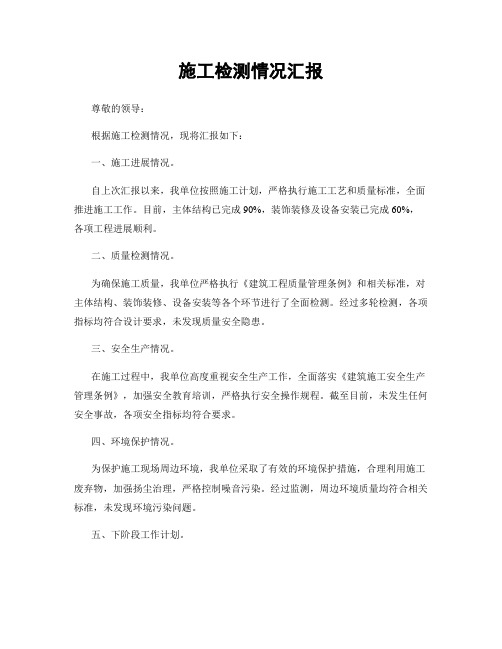 施工检测情况汇报

尊敬的领导：

根据施工检测情况，现将汇报如下：

一、施工进展情况。

自上次汇报以来，我单位按照施工计划，严格执行施工工艺和质量标准，全面推进施工工作。目前，主体结构已完成90%，装饰装修及设备安装已完成60%，各项工程进展顺利。

二、质量检测情况。

为确保施工质量，我单位严格执行《建筑工程质量管理条例》和相关标准，对主体结构、装饰装修、设备安装等各个环节进行了全面检测。经过多轮检测，各项指标均符合设计要求，未发现质量安全隐患。

三、安全生产情况。

在施工过程中，我单位高度重视安全生产工作，全面落实《建筑施工安全生产管理条例》，加强安全教育培训，严格执行安全操作规程。截至目前，未发生任何安全事故，各项安全指标均符合要求。

四、环境保护情况。

为保护施工现场周边环境，我单位采取了有效的环境保护措施，合理利用施工废弃物，加强扬尘治理，严格控制噪音污染。经过监测，周边环境质量均符合相关标准，未发现环境污染问题。

五、下阶段工作计划。